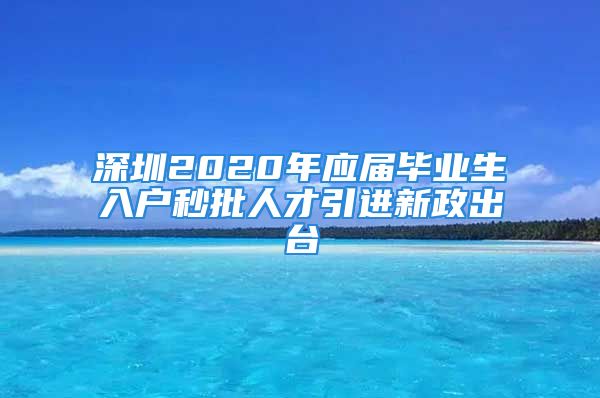 深圳2020年应届毕业生入户秒批人才引进新政出台